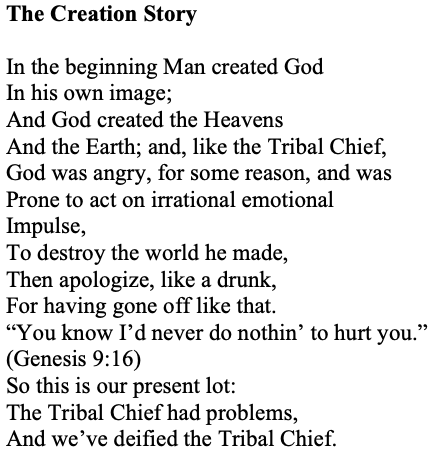 The Creation Story

In the beginning Man created God
In his own image;
And God created the Heavens
And the Earth; and, like the Tribal Chief,
God was angry, for some reason, and was
Prone to act on irrational emotional
Impulse,
To destroy the world he made,
Then apologize, like a drunk,
For having gone off like that.
"You know I'd never do nothin' to hurt you."
(Genesis 9:16)
So this is our present lot:
The Tribal Chief had problems,
And we've deified the Tribal Chief.